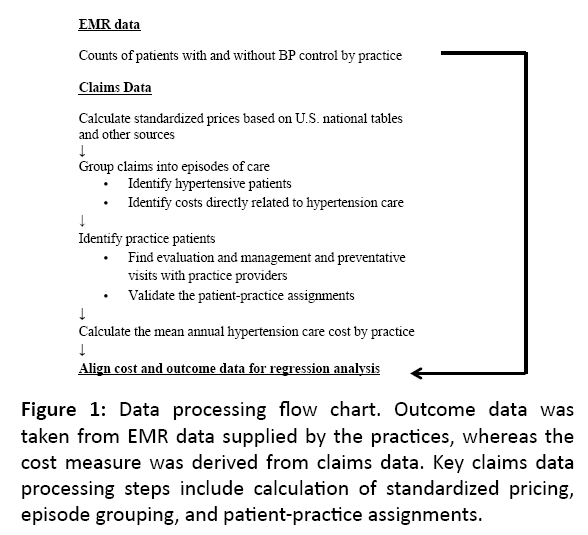 EMR data

Counts of patients with and without BP control by practice

Claims Data

Calculate standardized prices based on U.S. national tables and other sources
↓
Group claims into episodes of care
• Identify hypertensive patients
• Identify costs directly related to hypertension care
↓
Identify practice patients
• Find evaluation and management and preventative visits with practice providers
• Validate the patient-practice assignments
↓
Calculate the mean annual hypertension care cost by practice
↓
Align cost and outcome data for regression analysis

Figure 1: Data processing flow chart. Outcome data was taken from EMR data supplied by the practices, whereas the cost measure was derived from claims data. Key claims data processing steps include calculation of standardized pricing, episode grouping, and patient-practice assignments.